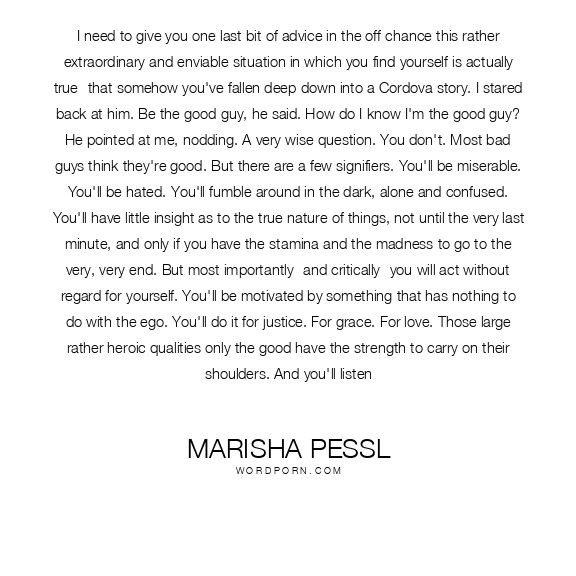 I need to give you one last bit of advice in the off chance this rather extraordinary and enviable situation in which you find yourself is actually true  that somehow you've fallen deep down into a Cordova story. I stared back at him. Be the good guy, he said. How do I know I'm the good guy? He pointed at me, nodding. A very wise question. You don't. Most bad guys think they're good. But there are a few signifiers. You'll be miserable. You'll be hated. You'll fumble around in the dark, alone and confused. You'll have little insight as to the true nature of things, not until the very last minute, and only if you have the stamina and the madness to go to the very, very end. But most importantly  and critically  you will act without regard for yourself. You'll be motivated by something that has nothing to do with the ego. You'll do it for justice. For grace. For love. Those large rather heroic qualities only the good have the strength to carry on their shoulders. And you'll listen

MARISHA PESSL
WORDPORN.COM